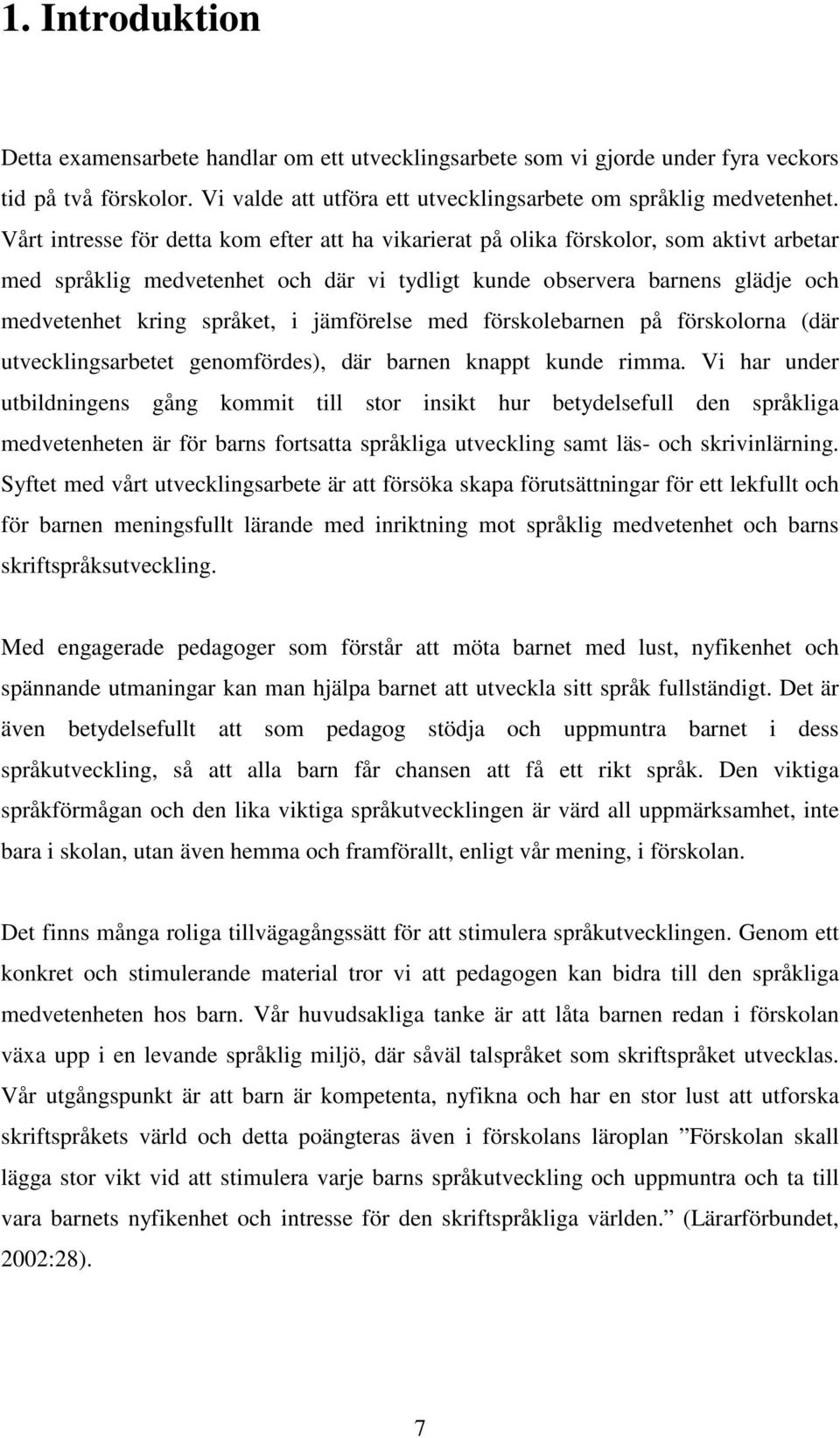 1. Introduktion

Detta examensarbete handlar om ett utvecklingsarbete som vi gjorde under fyra veckors tid på två förskolor. Vi valde att utföra ett utvecklingsarbete om språklig medvetenhet. Vårt intresse för detta kom efter att ha vikarierat på olika förskolor, som aktivt arbetar med språklig medvetenhet och där vi tydligt kunde observera barnens glädje och medvetenhet kring språket, i jämförelse med förskolebarnen på förskolorna (där utvecklingsarbetet genomfördes), där barnen knappt kunde rimma. Vi har under utbildningens gång kommit till stor insikt hur betydelsefull den språkliga medvetenheten är för barns fortsatta språkliga utveckling samt läs- och skrivinlärning. Syftet med vårt utvecklingsarbete är att försöka skapa förutsättningar för ett lekfullt och för barnen meningsfullt lärande med inriktning mot språklig medvetenhet och barns skriftspråksutveckling.

Med engagerade pedagoger som förstår att möta barnet med lust, nyfikenhet och spännande utmaningar kan man hjälpa barnet att utveckla sitt språk fullständigt. Det är även betydelsefullt att som pedagog stödja och uppmuntra barnet i dess språkutveckling, så att alla barn får chansen att få ett rikt språk. Den viktiga språkförmågan och den lika viktiga språkutvecklingen är värd all uppmärksamhet, inte bara i skolan, utan även hemma och framförallt, enligt vår mening, i förskolan.

Det finns många roliga tillvägagångssätt för att stimulera språkutvecklingen. Genom ett konkret och stimulerande material tror vi att pedagogen kan bidra till den språkliga medvetenheten hos barn. Vår huvudsakliga tanke är att låta barnen redan i förskolan växa upp i en levande språklig miljö, där såväl talspråket som skriftspråket utvecklas. Vår utgångspunkt är att barn är kompetenta, nyfikna och har en stor lust att utforska skriftspråkets värld och detta poängteras även i förskolans läroplan ”Förskolan skall lägga stor vikt vid att stimulera varje barns språkutveckling och uppmuntra och ta till vara barnets nyfikenhet och intresse för den skriftspråkliga världen.” (Lärarförbundet, 2002:28).

7